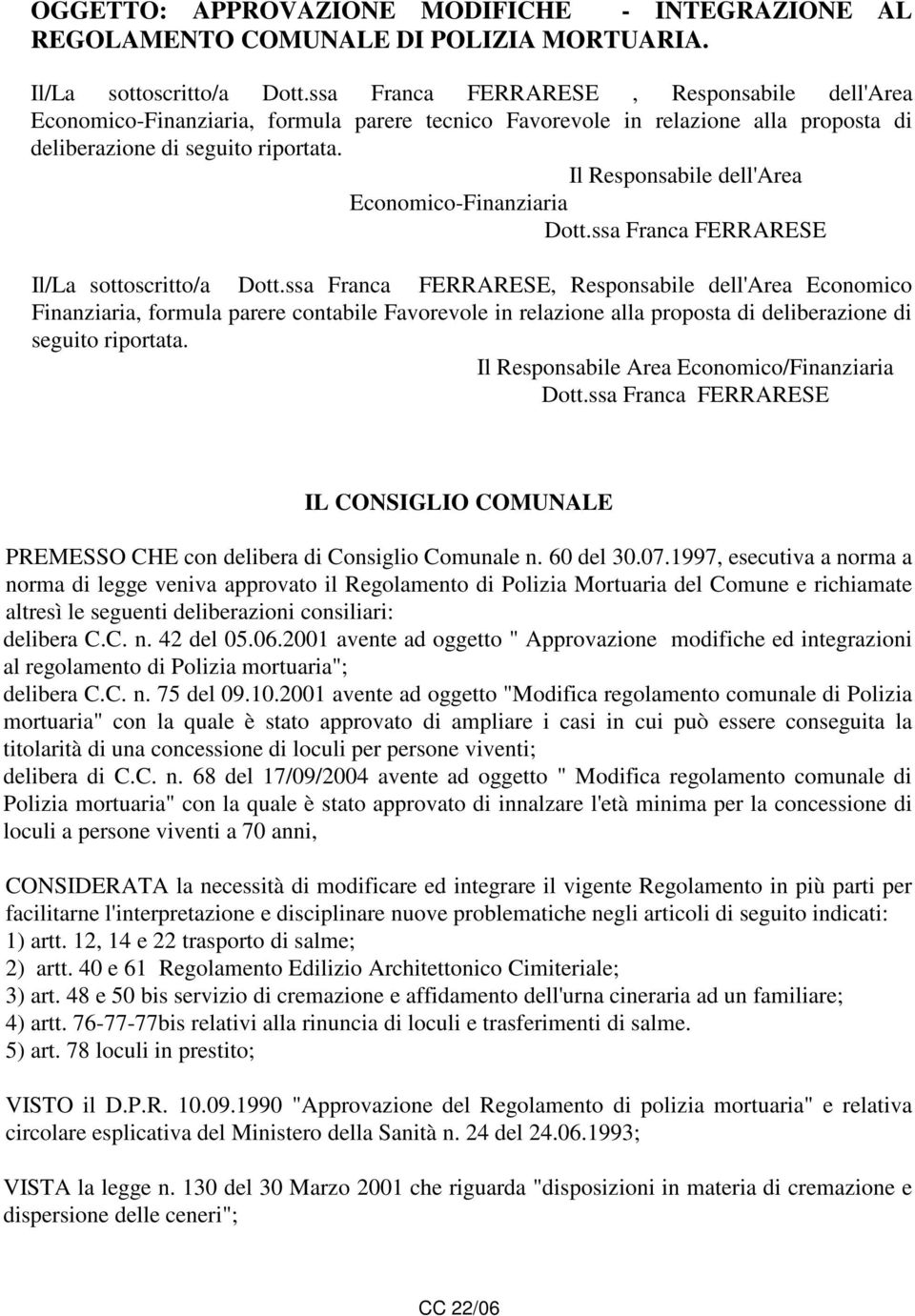 OGGETTO: APPROVAZIONE MODIFICHE - INTEGRAZIONE AL REGOLAMENTO COMUNALE DI POLIZIA MORTUARIA.

Il/La sottoscritto/a Dott.ssa Franca FERRARESE , Responsabile dell'Area Economico-Finanziaria, formula parere tecnico Favorevole in relazione alla proposta di deliberazione di seguito riportata.

Il Responsabile dell'Area
Economico-Finanziaria
Dott.ssa Franca FERRARESE

Il/La sottoscritto/a Dott.ssa Franca FERRARESE, Responsabile dell'Area Economico Finanziaria, formula parere contabile Favorevole in relazione alla proposta di deliberazione di seguito riportata.

Il Responsabile Area Economico/Finanziaria
Dott.ssa Franca FERRARESE

IL CONSIGLIO COMUNALE

PREMESSO CHE con delibera di Consiglio Comunale n. 60 del 30.07.1997, esecutiva a norma a norma di legge veniva approvato il Regolamento di Polizia Mortuaria del Comune e richiamate altresì le seguenti deliberazioni consiliari:
delibera C.C. n. 42 del 05.06.2001 avente ad oggetto " Approvazione modifiche ed integrazioni al regolamento di Polizia mortuaria";
delibera C.C. n. 75 del 09.10.2001 avente ad oggetto "Modifica regolamento comunale di Polizia mortuaria" con la quale è stato approvato di ampliare i casi in cui può essere conseguita la titolarità di una concessione di loculi per persone viventi;
delibera di C.C. n. 68 del 17/09/2004 avente ad oggetto " Modifica regolamento comunale di Polizia mortuaria" con la quale è stato approvato di innalzare l'età minima per la concessione di loculi a persone viventi a 70 anni,

CONSIDERATA la necessità di modificare ed integrare il vigente Regolamento in più parti per facilitarne l'interpretazione e disciplinare nuove problematiche negli articoli di seguito indicati:
1) artt. 12, 14 e 22 trasporto di salme;
2) artt. 40 e 61 Regolamento Edilizio Architettonico Cimiteriale;
3) art. 48 e 50 bis servizio di cremazione e affidamento dell'urna cineraria ad un familiare;
4) artt. 76-77-77bis relativi alla rinuncia di loculi e trasferimenti di salme.
5) art. 78 loculi in prestito;

VISTO il D.P.R. 10.09.1990 "Approvazione del Regolamento di polizia mortuaria" e relativa circolare esplicativa del Ministero della Sanità n. 24 del 24.06.1993;

VISTA la legge n. 130 del 30 Marzo 2001 che riguarda "disposizioni in materia di cremazione e dispersione delle ceneri";

CC 22/06